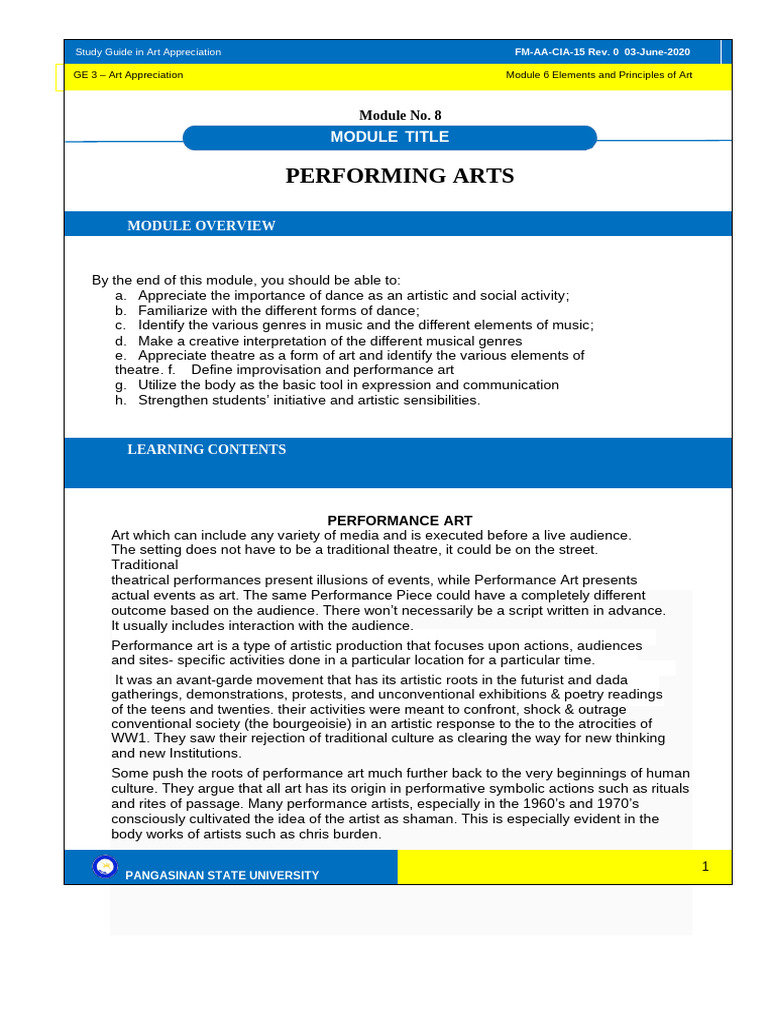 Study Guide in Art Appreciation
FM-AA-CIA-15 Rev. 0 03-June-2020

GE 3 – Art Appreciation
Module 6 Elements and Principles of Art

Module No. 8

MODULE TITLE

PERFORMING ARTS

MODULE OVERVIEW

By the end of this module, you should be able to:
a. Appreciate the importance of dance as an artistic and social activity;
b. Familiarize with the different forms of dance;
c. Identify the various genres in music and the different elements of music;
d. Make a creative interpretation of the different musical genres
e. Appreciate theatre as a form of art and identify the various elements of theatre. f. Define improvisation and performance art
g. Utilize the body as the basic tool in expression and communication
h. Strengthen students' initiative and artistic sensibilities.

LEARNING CONTENTS

PERFORMANCE ART

Art which can include any variety of media and is executed before a live audience. The setting does not have to be a traditional theatre, it could be on the street. Traditional theatrical performances present illusions of events, while Performance Art presents actual events as art. The same Performance Piece could have a completely different outcome based on the audience. There won't necessarily be a script written in advance. It usually includes interaction with the audience.

Performance art is a type of artistic production that focuses upon actions, audiences and sites- specific activities done in a particular location for a particular time.

It was an avant-garde movement that has its artistic roots in the futurist and dada gatherings, demonstrations, protests, and unconventional exhibitions & poetry readings of the teens and twenties. their activities were meant to confront, shock & outrage conventional society (the bourgeoisie) in an artistic response to the to the atrocities of WW1. They saw their rejection of traditional culture as clearing the way for new thinking and new Institutions.

Some push the roots of performance art much further back to the very beginnings of human culture. They argue that all art has its origin in performative symbolic actions such as rituals and rites of passage. Many performance artists, especially in the 1960's and 1970's consciously cultivated the idea of the artist as shaman. This is especially evident in the body works of artists such as chris burden.

PANGASINAN STATE UNIVERSITY

1